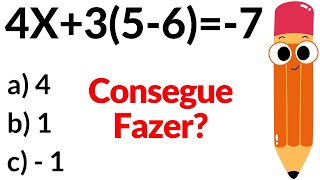 $4X+3(5-6)=-7$

a) 4
b) 1
c) - 1

Consegue Fazer?